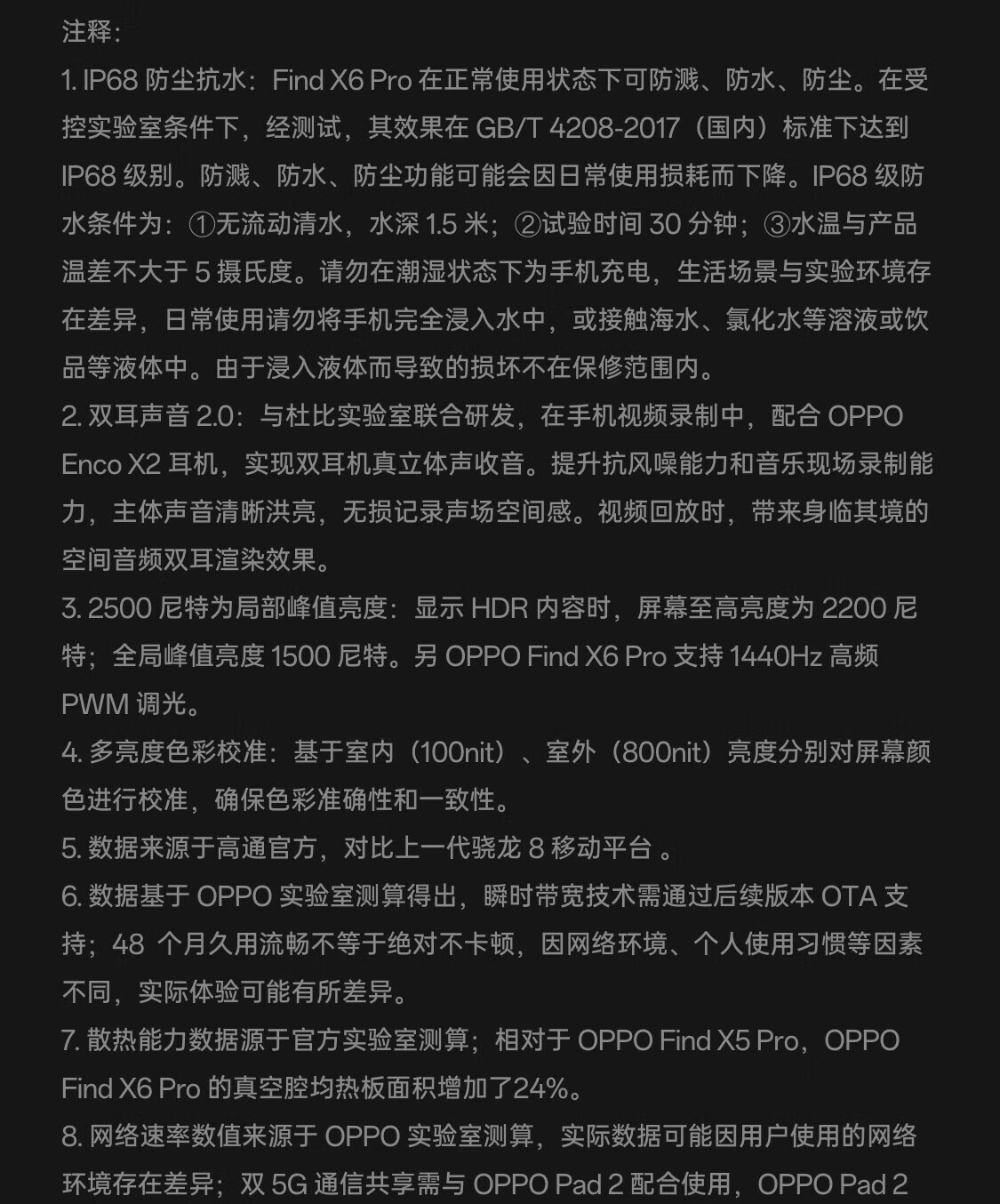 注释：

1.IP68防尘抗水：Find X6 Pro在正常使用状态下可防溅、防水、防尘。在受控实验室条件下，经测试，其效果在GB/T 4208-2017（国内）标准下达到IP68级别。防溅、防水、防尘功能可能会因日常使用损耗而下降。IP68级防水条件为：①无流动清水，水深1.5米；②试验时间30分钟；③水温与产品温差不大于5摄氏度。请勿在潮湿状态下为手机充电，生活场景与实验环境存在差异，日常使用请勿将手机完全浸入水中，或接触海水、氯化水等溶液或饮品等液体中。由于浸入液体而导致的损坏不在保修范围内。

2.双耳声音2.0：与杜比实验室联合研发，在手机视频录制中，配合OPPO Enco X2耳机，实现双耳机真立体声收音。提升抗风噪能力和音乐现场录制能力，主体声音清晰洪亮，无损记录声场空间感。视频回放时，带来身临其境的空间音频双耳渲染效果。

3.2500尼特为局部峰值亮度：显示HDR内容时，屏幕至高亮度为2200尼特；全局峰值亮度1500尼特。另OPPO Find X6 Pro支持1440Hz高频PWM调光。

4.多亮度色彩校准：基于室内（100nit）、室外（800nit）亮度分别对屏幕颜色进行校准，确保色彩准确性和一致性。

5.数据来源于高通官方，对比上一代骁龙8移动平台。

6.数据基于OPPO实验室测算得出，瞬时带宽技术需通过后续版本OTA支持；48个月久用流畅不等于绝对不卡顿，因网络环境、个人使用习惯等因素不同，实际体验可能有所差异。

7.散热能力数据源于官方实验室测算；相对于OPPO Find X5 Pro，OPPO Find X6 Pro的真空腔均热板面积增加了24%。

8.网络速率数值来源于OPPO实验室测算，实际数据可能因用户使用的网络环境存在差异；双5G通信共享需与OPPO Pad 2配合使用，OPPO Pad 2